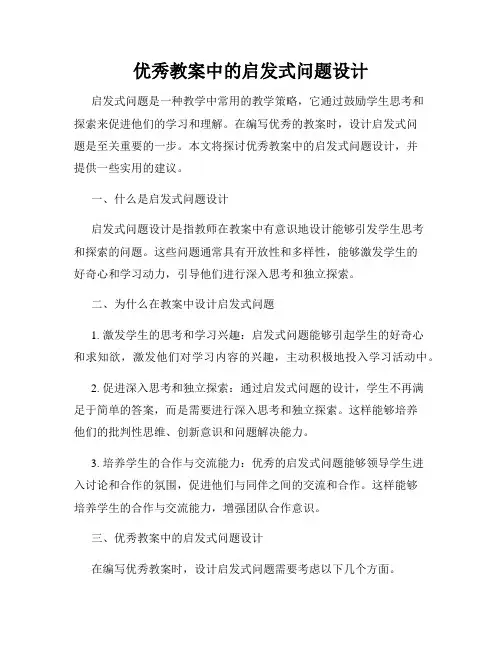 优秀教案中的启发式问题设计

启发式问题是一种教学中常用的教学策略，它通过鼓励学生思考和探索来促进他们的学习和理解。在编写优秀的教案时，设计启发式问题是至关重要的一步。本文将探讨优秀教案中的启发式问题设计，并提供一些实用的建议。

一、什么是启发式问题设计

启发式问题设计是指教师在教案中有意识地设计能够引发学生思考和探索的问题。这些问题通常具有开放性和多样性，能够激发学生的好奇心和学习动力，引导他们进行深入思考和独立探索。

二、为什么在教案中设计启发式问题

1. 激发学生的思考和学习兴趣：启发式问题能够引起学生的好奇心和求知欲，激发他们对学习内容的兴趣，主动积极地投入学习活动中。

2. 促进深入思考和独立探索：通过启发式问题的设计，学生不再满足于简单的答案，而是需要进行深入思考和独立探索。这样能够培养他们的批判性思维、创新意识和问题解决能力。

3. 培养学生的合作与交流能力：优秀的启发式问题能够领导学生进入讨论和合作的氛围，促进他们与同伴之间的交流和合作。这样能够培养学生的合作与交流能力，增强团队合作意识。

三、优秀教案中的启发式问题设计

在编写优秀教案时，设计启发式问题需要考虑以下几个方面。